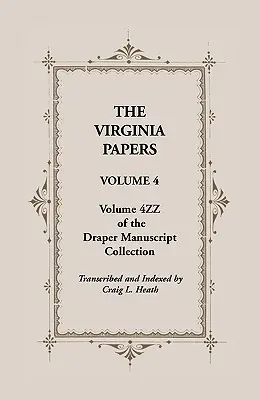 THE VIRGINIA PAPERS

VOLUME 4

Volume 4ZZ of the Draper Manuscript Collection

Transcribed and Indexed by Craig L. Heath